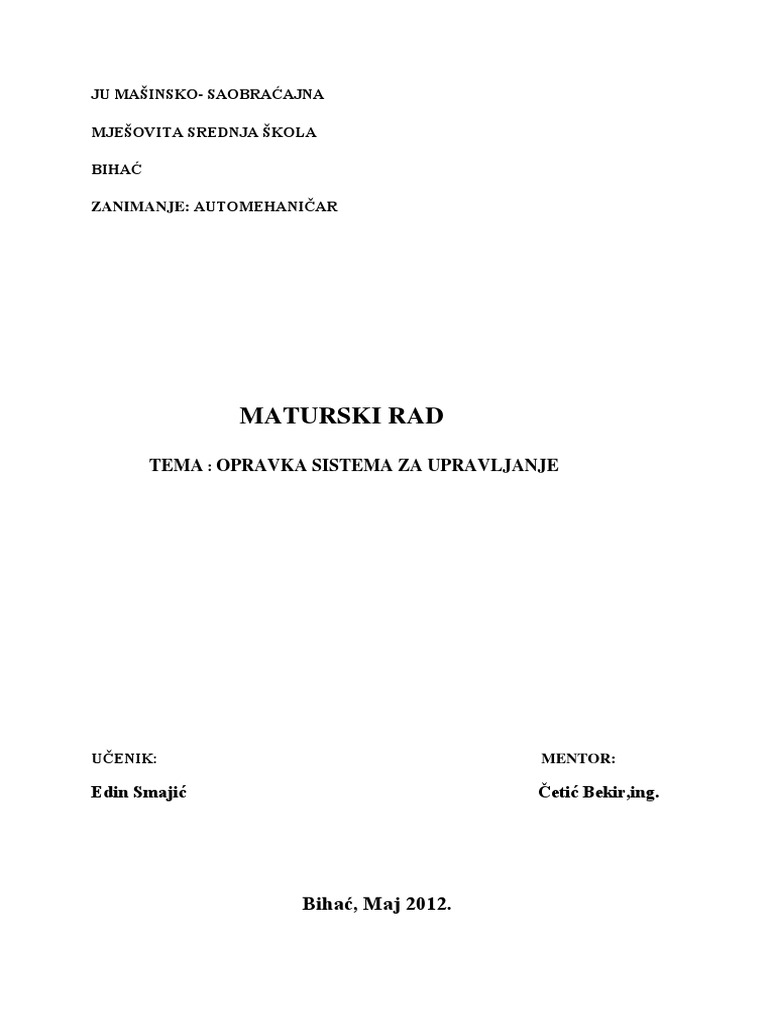 JU MAŠINSKO- SAOBRAĆAJNA

MJEŠOVITA SREDNJA ŠKOLA

BIHAĆ

ZANIMANJE: AUTOMEHANIČAR

MATURSKI RAD

TEMA : OPRAVKA SISTEMA ZA UPRAVLJANJE

UČENIK:

Edin Smajić

MENTOR:

Četić Bekir,ing.

Bihać, Maj 2012.